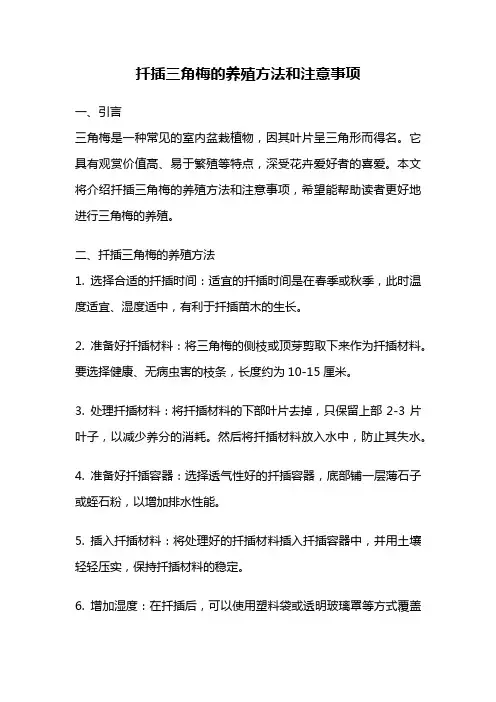 扦插三角梅的养殖方法和注意事项

一、引言

三角梅是一种常见的室内盆栽植物，因其叶片呈三角形而得名。它具有观赏价值高、易于繁殖等特点，深受花卉爱好者的喜爱。本文将介绍扦插三角梅的养殖方法和注意事项，希望能帮助读者更好地进行三角梅的养殖。

二、扦插三角梅的养殖方法

1. 选择合适的扦插时间：适宜的扦插时间是在春季或秋季，此时温度适宜、湿度适中，有利于扦插苗木的生长。

2. 准备好扦插材料：将三角梅的侧枝或顶芽剪取下来作为扦插材料。要选择健康、无病虫害的枝条，长度约为 10-15 厘米。

3. 处理扦插材料：将扦插材料的下部叶片去掉，只保留上部 2-3 片叶子，以减少养分的消耗。然后将扦插材料放入水中，防止其失水。

4. 准备好扦插容器：选择透气性好的扦插容器，底部铺一层薄石子或蛭石粉，以增加排水性能。

5. 插入扦插材料：将处理好的扦插材料插入扦插容器中，并用土壤轻轻压实，保持扦插材料的稳定。

6. 增加湿度：在扦插后，可以使用塑料袋或透明玻璃罩等方式覆盖